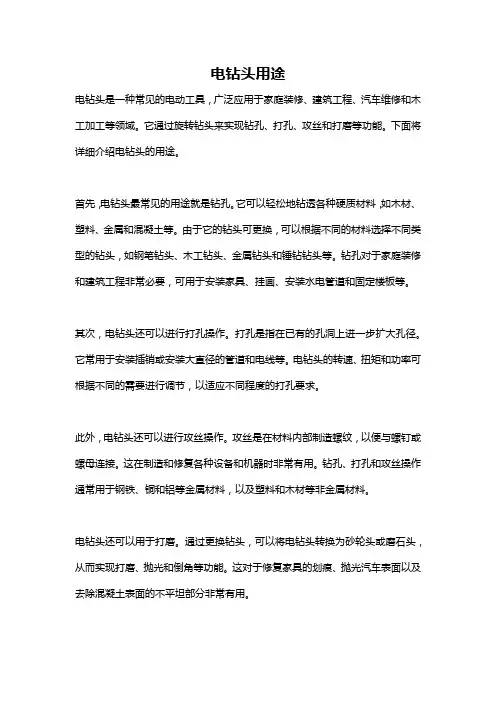 电钻头用途

电钻头是一种常见的电动工具，广泛应用于家庭装修、建筑工程、汽车维修和木工加工等领域。它通过旋转钻头来实现钻孔、打孔、攻丝和打磨等功能。下面将详细介绍电钻头的用途。

首先，电钻头最常见的用途就是钻孔。它可以轻松地钻透各种硬质材料，如木材、塑料、金属和混凝土等。由于它的钻头可更换，可以根据不同的材料选择不同类型的钻头，如钢笔钻头、木工钻头、金属钻头和锤钻钻头等。钻孔对于家庭装修和建筑工程非常必要，可用于安装家具、挂画、安装水电管道和固定楼板等。

其次，电钻头还可以进行打孔操作。打孔是指在已有的孔洞上进一步扩大孔径。它常用于安装插销或安装大直径的管道和电线等。电钻头的转速、扭矩和功率可根据不同的需要进行调节，以适应不同程度的打孔要求。

此外，电钻头还可以进行攻丝操作。攻丝是在材料内部制造螺纹，以便与螺钉或螺母连接。这在制造和修复各种设备和机器时非常有用。钻孔、打孔和攻丝操作通常用于钢铁、铜和铝等金属材料，以及塑料和木材等非金属材料。

电钻头还可以用于打磨。通过更换钻头，可以将电钻头转换为砂轮头或磨石头，从而实现打磨、抛光和倒角等功能。这对于修复家具的划痕、抛光汽车表面以及去除混凝土表面的不平坦部分非常有用。